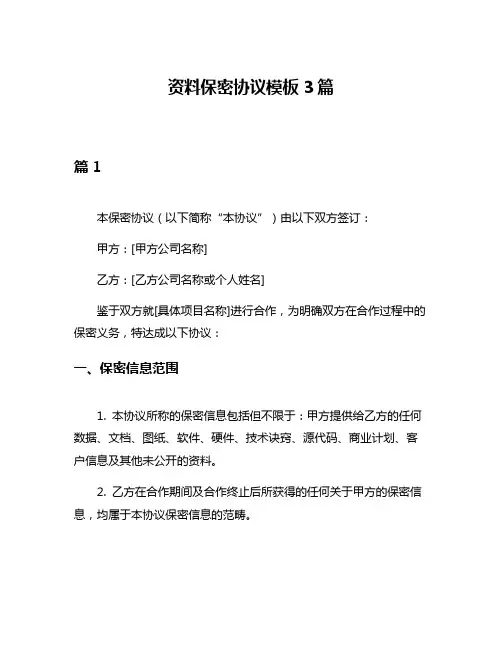 资料保密协议模板 3 篇

篇 1

本保密协议（以下简称“本协议”）由以下双方签订：

甲方：[甲方公司名称]

乙方：[乙方公司名称或个人姓名]

鉴于双方就[具体项目名称]进行合作，为明确双方在合作过程中的保密义务，特达成以下协议：

一、保密信息范围

1. 本协议所称的保密信息包括但不限于：甲方提供给乙方的任何数据、文档、图纸、软件、硬件、技术诀窍、源代码、商业计划、客户信息及其他未公开的资料。

2. 乙方在合作期间及合作终止后所获得的任何关于甲方的保密信息，均属于本协议保密信息的范畴。